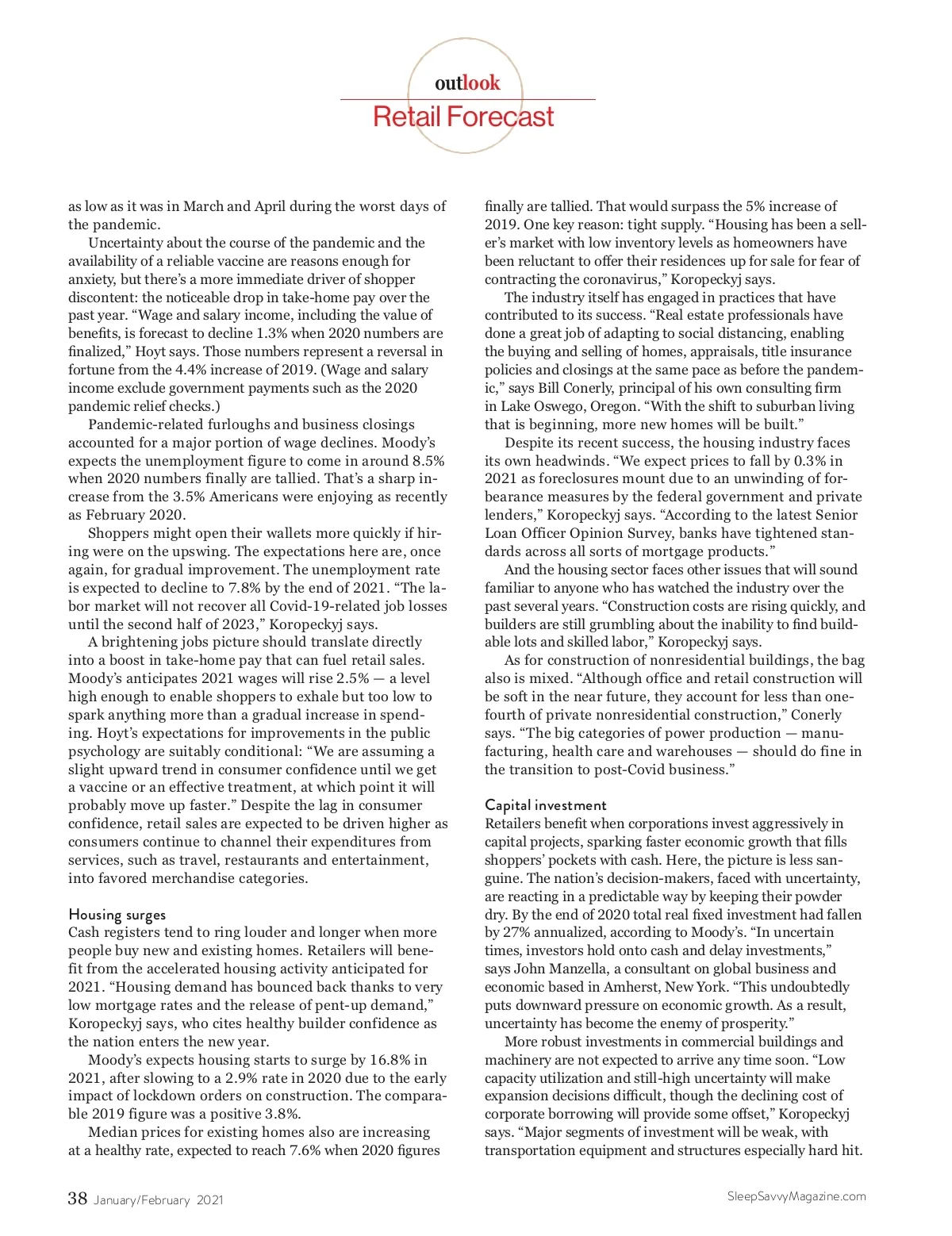 outlook
Retail Forecast

as low as it was in March and April during the worst days of the pandemic.

Uncertainty about the course of the pandemic and the availability of a reliable vaccine are reasons enough for anxiety, but there's a more immediate driver of shopper discontent: the noticeable drop in take-home pay over the past year. "Wage and salary income, including the value of benefits, is forecast to decline 1.3% when 2020 numbers are finalized," Hoyt says. Those numbers represent a reversal in fortune from the 4.4% increase of 2019. (Wage and salary income exclude government payments such as the 2020 pandemic relief checks.)

Pandemic-related furloughs and business closings accounted for a major portion of wage declines. Moody's expects the unemployment figure to come in around 8.5% when 2020 numbers finally are tallied. That's a sharp increase from the 3.5% Americans were enjoying as recently as February 2020.

Shoppers might open their wallets more quickly if hiring were on the upswing. The expectations here are, once again, for gradual improvement. The unemployment rate is expected to decline to 7.8% by the end of 2021. "The labor market will not recover all Covid-19-related job losses until the second half of 2023," Koropeckyj says.

A brightening jobs picture should translate directly into a boost in take-home pay that can fuel retail sales. Moody's anticipates 2021 wages will rise 2.5% — a level high enough to enable shoppers to exhale but too low to spark anything more than a gradual increase in spending. Hoyt's expectations for improvements in the public psychology are suitably conditional: "We are assuming a slight upward trend in consumer confidence until we get a vaccine or an effective treatment, at which point it will probably move up faster." Despite the lag in consumer confidence, retail sales are expected to be driven higher as consumers continue to channel their expenditures from services, such as travel, restaurants and entertainment, into favored merchandise categories.

Housing surges
Cash registers tend to ring louder and longer when more people buy new and existing homes. Retailers will benefit from the accelerated housing activity anticipated for 2021. "Housing demand has bounced back thanks to very low mortgage rates and the release of pent-up demand," Koropeckyj says, who cites healthy builder confidence as the nation enters the new year.

Moody's expects housing starts to surge by 16.8% in 2021, after slowing to a 2.9% rate in 2020 due to the early impact of lockdown orders on construction. The comparable 2019 figure was a positive 3.8%.

Median prices for existing homes also are increasing at a healthy rate, expected to reach 7.6% when 2020 figures finally are tallied. That would surpass the 5% increase of 2019. One key reason: tight supply. "Housing has been a seller's market with low inventory levels as homeowners have been reluctant to offer their residences up for sale for fear of contracting the coronavirus," Koropeckyj says.

The industry itself has engaged in practices that have contributed to its success. "Real estate professionals have done a great job of adapting to social distancing, enabling the buying and selling of homes, appraisals, title insurance policies and closings at the same pace as before the pandemic," says Bill Conerly, principal of his own consulting firm in Lake Oswego, Oregon. "With the shift to suburban living that is beginning, more new homes will be built."

Despite its recent success, the housing industry faces its own headwinds. "We expect prices to fall by 0.3% in 2021 as foreclosures mount due to an unwinding of forbearance measures by the federal government and private lenders," Koropeckyj says. "According to the latest Senior Loan Officer Opinion Survey, banks have tightened standards across all sorts of mortgage products."

And the housing sector faces other issues that will sound familiar to anyone who has watched the industry over the past several years. "Construction costs are rising quickly, and builders are still grumbling about the inability to find buildable lots and skilled labor," Koropeckyj says.

As for construction of nonresidential buildings, the bag also is mixed. "Although office and retail construction will be soft in the near future, they account for less than one-fourth of private nonresidential construction," Conerly says. "The big categories of power production — manufacturing, health care and warehouses — should do fine in the transition to post-Covid business."

Capital investment
Retailers benefit when corporations invest aggressively in capital projects, sparking faster economic growth that fills shoppers' pockets with cash. Here, the picture is less sanguine. The nation's decision-makers, faced with uncertainty, are reacting in a predictable way by keeping their powder dry. By the end of 2020 total real fixed investment had fallen by 27% annualized, according to Moody's. "In uncertain times, investors hold onto cash and delay investments," says John Manzella, a consultant on global business and economic based in Amherst, New York. "This undoubtedly puts downward pressure on economic growth. As a result, uncertainty has become the enemy of prosperity."

More robust investments in commercial buildings and machinery are not expected to arrive any time soon. "Low capacity utilization and still-high uncertainty will make expansion decisions difficult, though the declining cost of corporate borrowing will provide some offset," Koropeckyj says. "Major segments of investment will be weak, with transportation equipment and structures especially hard hit.

38 January/February 2021
SleepSavvyMagazine.com